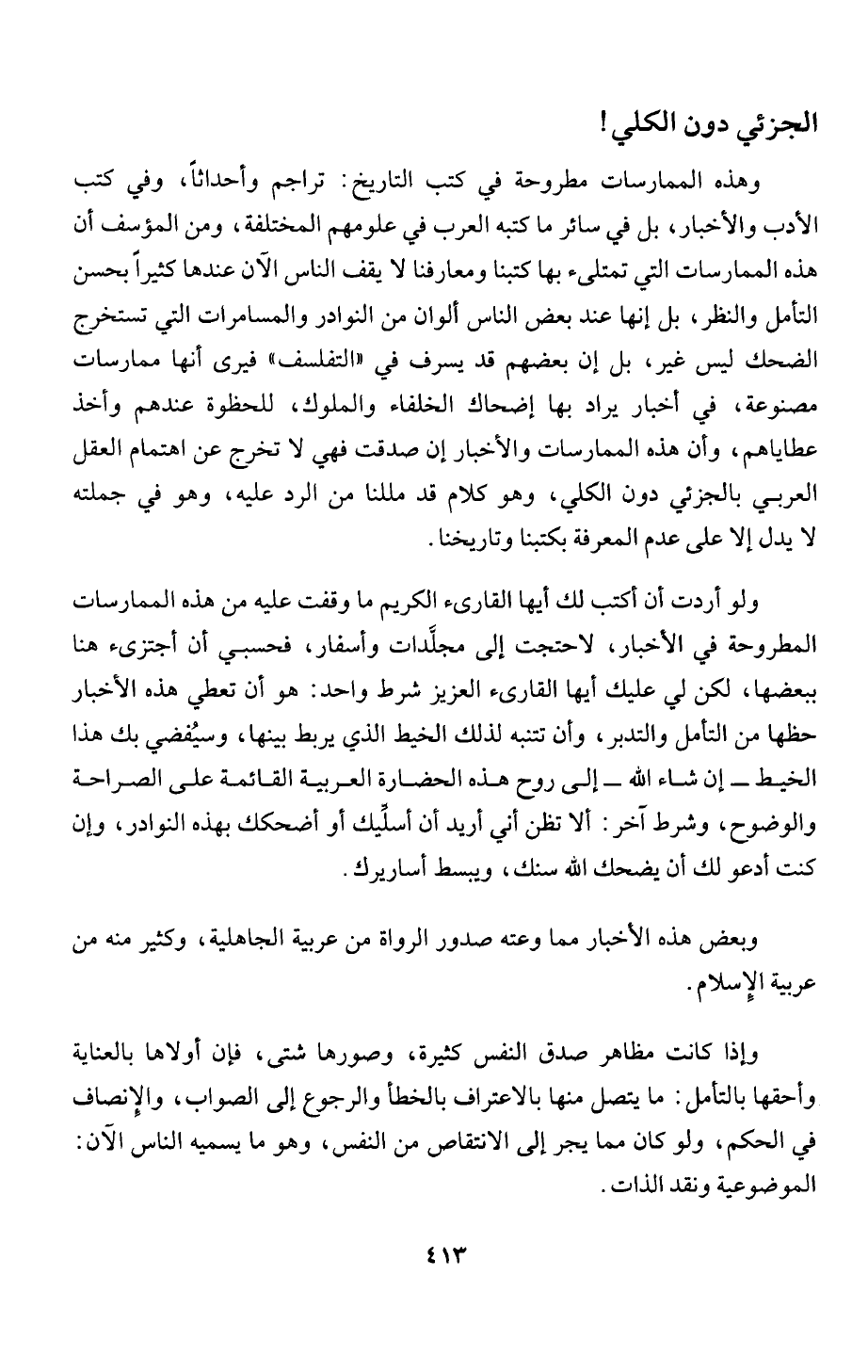 الجزئي دون الكلي!

وهذه الممارسات مطروحة في كتب التاريخ: تراجم وأحداثاً، وفي كتب الأدب والأخبار، بل في سائر ما كتبه العرب في علومهم المختلفة، ومن المؤسف أن هذه الممارسات التي تمتلىء بها كتبنا ومعارفنا لا يقف الناس الآن عندها كثيراً بحسن التأمل والنظر، بل إنها عند بعض الناس ألوان من النوادر والمسامرات التي تستخرج الضحك ليس غير، بل إن بعضهم قد يسرف في «التفلسف» فيرى أنها ممارسات مصنوعة، في أخبار يراد بها إضحاك الخلفاء والملوك، للحظوة عندهم وأخذ عطاياهم، وأن هذه الممارسات والأخبار إن صدقت فهي لا تخرج عن اهتمام العقل العربي بالجزئي دون الكلي، وهو كلام قد مللنا من الرد عليه، وهو في جملته لا يدل إلا على عدم المعرفة بكتبنا وتاريخنا.

ولو أردت أن أكتب لك أيها القارىء الكريم ما وقفت عليه من هذه الممارسات المطروحة في الأخبار، لاحتجت إلى مجلَّدات وأسفار، فحسبي أن أجتزىء هنا ببعضها، لكن لي عليك أيها القارىء العزيز شرط واحد: هو أن تعطي هذه الأخبار حظها من التأمل والتدبر، وأن تتنبه لذلك الخيط الذي يربط بينها، وسيُفضي بك هذا الخيط ــ إن شاء الله ــ إلى روح هذه الحضارة العربية القائمة على الصراحة والوضوح، وشرط آخر: ألا تظن أني أريد أن أسلِّيك أو أضحكك بهذه النوادر، وإن كنت أدعو لك أن يضحك الله سنك، ويبسط أساريرك.

وبعض هذه الأخبار مما وعته صدور الرواة من عربية الجاهلية، وكثير منه من عربية الإسلام.

وإذا كانت مظاهر صدق النفس كثيرة، وصورها شتى، فإن أولاها بالعناية وأحقها بالتأمل: ما يتصل منها بالاعتراف بالخطأ والرجوع إلى الصواب، والإنصاف في الحكم، ولو كان مما يجر إلى الانتقاص من النفس، وهو ما يسميه الناس الآن: الموضوعية ونقد الذات.

٤١٣